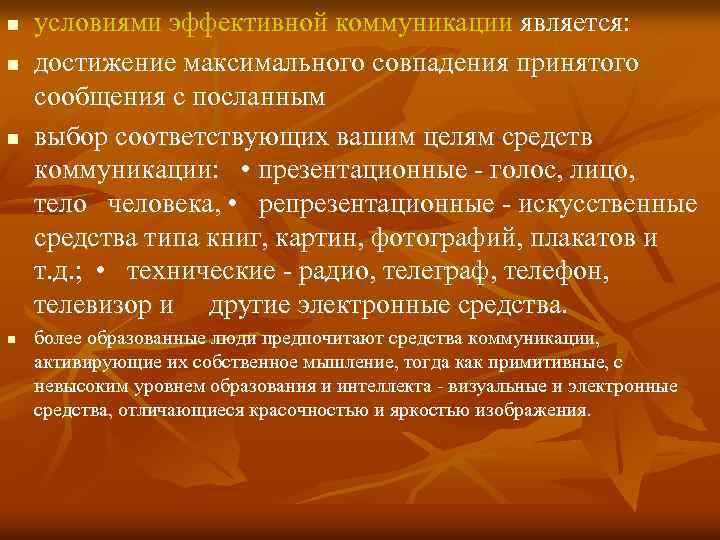 условиями эффективной коммуникации является:

достижение максимального совпадения принятого сообщения с посланным

выбор соответствующих вашим целям средств коммуникации: • презентационные - голос, лицо, тело человека, • репрезентационные - искусственные средства типа книг, картин, фотографий, плакатов и т.д.; • технические - радио, телеграф, телефон, телевизор и другие электронные средства.

более образованные люди предпочитают средства коммуникации, активирующие их собственное мышление, тогда как примитивные, с невысоким уровнем образования и интеллекта - визуальные и электронные средства, отличающиеся красочностью и яркостью изображения.